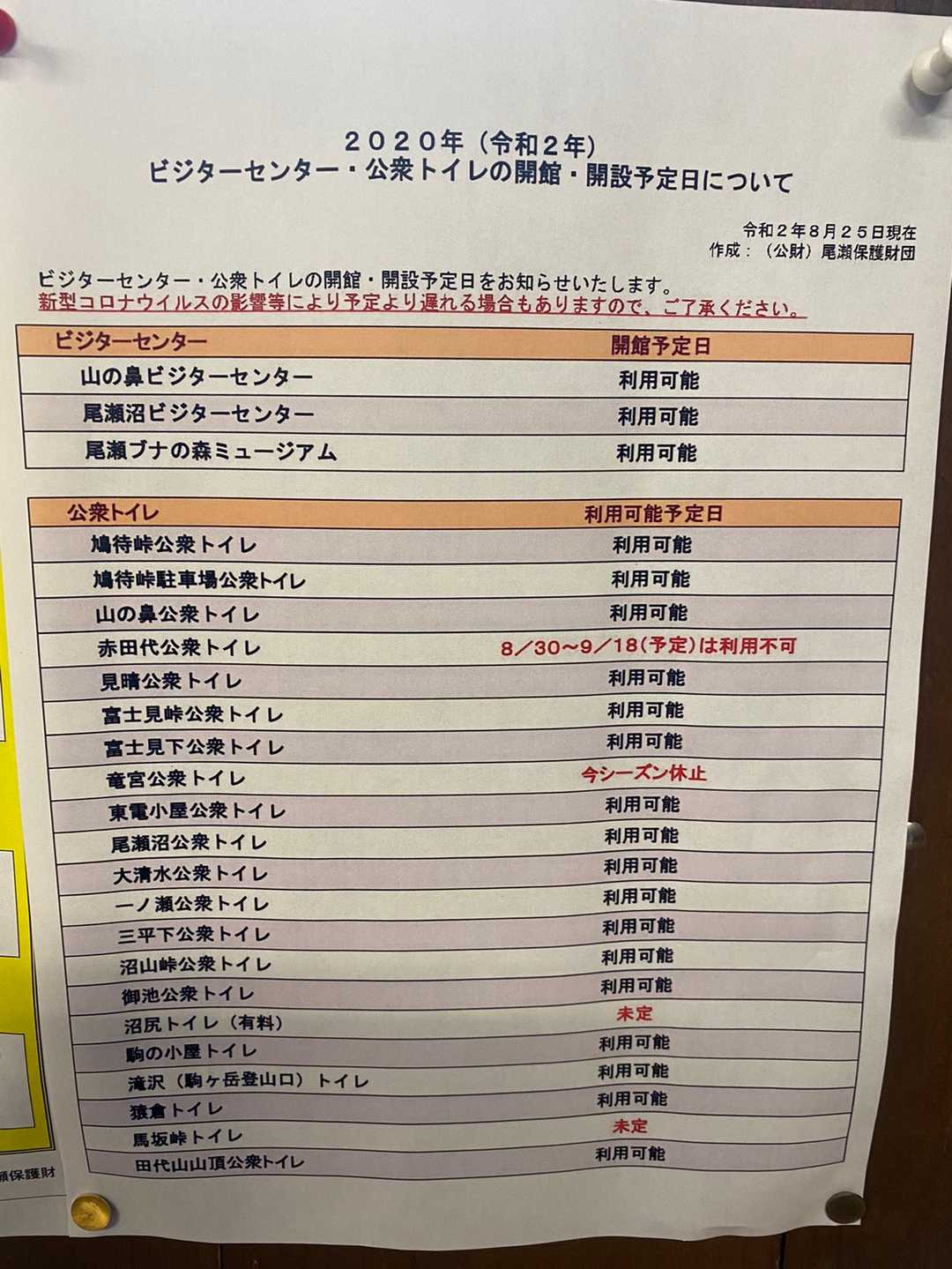 ２０２０年（令和２年）
ビジターセンター・公衆トイレの開館・開設予定日について

令和２年８月２５日現在
作成：（公財）尾瀬保護財団

ビジターセンター・公衆トイレの開館・開設予定日をお知らせいたします。
新型コロナウイルスの影響等により予定より遅れる場合もありますので、ご了承ください。

| ビジターセンター | 開館予定日 |
|---|---|
| 山の鼻ビジターセンター | 利用可能 |
| 尾瀬沼ビジターセンター | 利用可能 |
| 尾瀬ブナの森ミュージアム | 利用可能 |

| 公衆トイレ | 利用可能予定日 |
|---|---|
| 鳩待峠公衆トイレ | 利用可能 |
| 鳩待峠駐車場公衆トイレ | 利用可能 |
| 山の鼻公衆トイレ | 利用可能 |
| 赤田代公衆トイレ | 8／30～9／18(予定)は利用不可 |
| 見晴公衆トイレ | 利用可能 |
| 富士見峠公衆トイレ | 利用可能 |
| 富士見下公衆トイレ | 利用可能 |
| 竜宮公衆トイレ | 今シーズン休止 |
| 東電小屋公衆トイレ | 利用可能 |
| 尾瀬沼公衆トイレ | 利用可能 |
| 大清水公衆トイレ | 利用可能 |
| 一ノ瀬公衆トイレ | 利用可能 |
| 三平下公衆トイレ | 利用可能 |
| 沼山峠公衆トイレ | 利用可能 |
| 御池公衆トイレ | 利用可能 |
| 沼尻トイレ（有料） | 未定 |
| 駒の小屋トイレ | 利用可能 |
| 滝沢（駒ヶ岳登山口）トイレ | 利用可能 |
| 猿倉トイレ | 利用可能 |
| 馬坂峠トイレ | 未定 |
| 田代山山頂公衆トイレ | 利用可能 |

瀬保護財